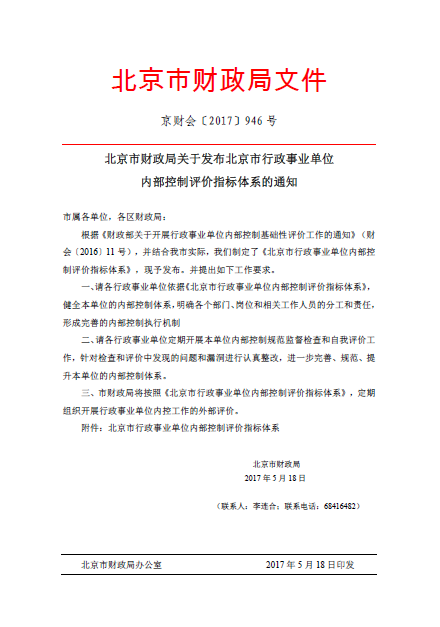 北京市财政局文件

京财会〔2017〕946 号

北京市财政局关于发布北京市行政事业单位内部控制评价指标体系的通知

市属各单位，各区财政局：

根据《财政部关于开展行政事业单位内部控制基础性评价工作的通知》（财会〔2016〕11 号），并结合我市实际，我们制定了《北京市行政事业单位内部控制评价指标体系》，现予发布。并提出如下工作要求。

一、请各行政事业单位依据《北京市行政事业单位内部控制评价指标体系》，健全本单位的内部控制体系，明确各个部门、岗位和相关工作人员的分工和责任，形成完善的内部控制执行机制

二、请各行政事业单位定期开展本单位内部控制规范监督检查和自我评价工作，针对检查和评价中发现的问题和漏洞进行认真整改，进一步完善、规范、提升本单位的内部控制体系。

三、市财政局将按照《北京市行政事业单位内部控制评价指标体系》，定期组织开展行政事业单位内控工作的外部评价。

附件：北京市行政事业单位内部控制评价指标体系

北京市财政局
2017 年 5 月 18 日

（联系人：李连合；联系电话：68416482）

北京市财政局办公室　　2017 年 5 月 18 日印发